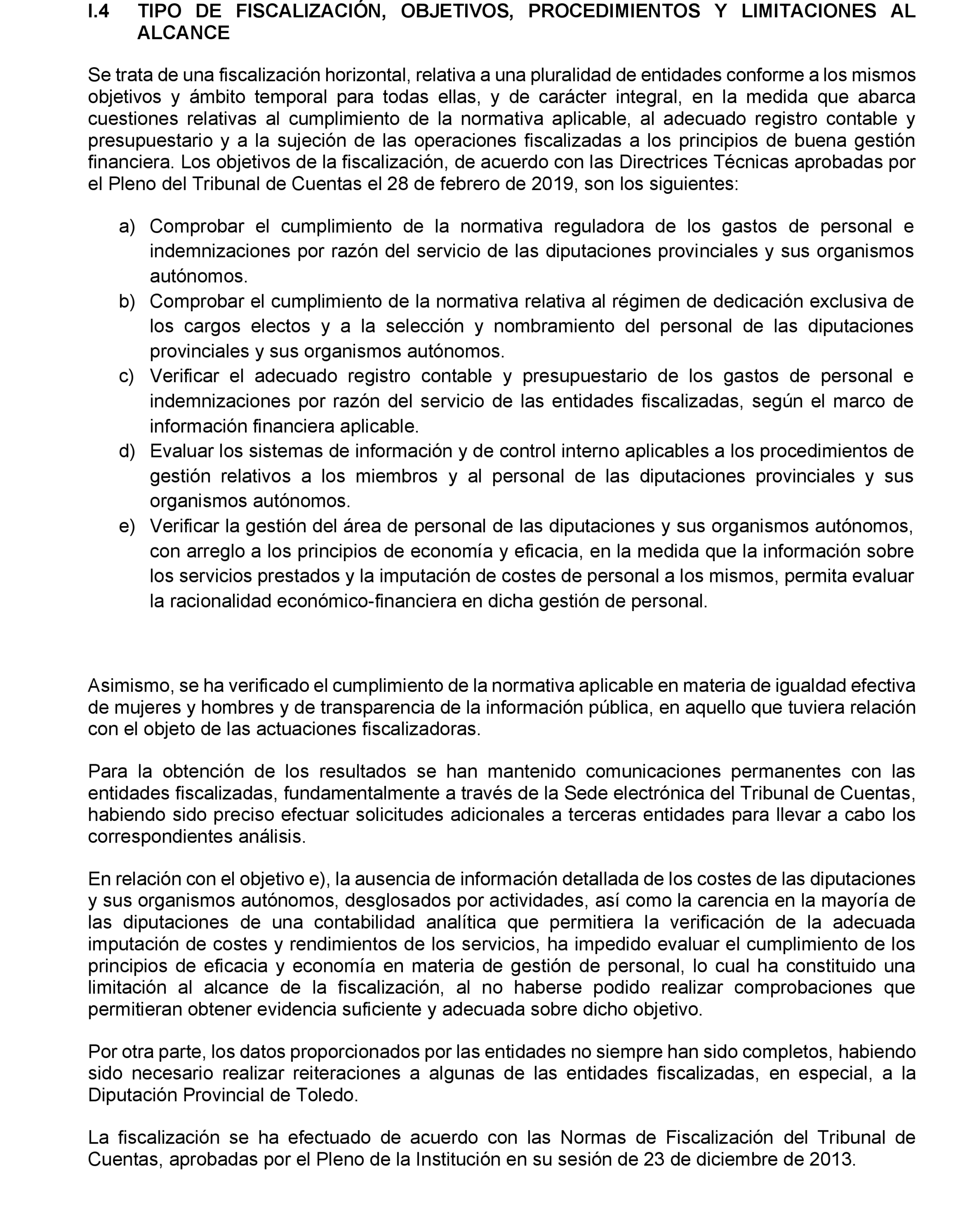 I.4 TIPO DE FISCALIZACIÓN, OBJETIVOS, PROCEDIMIENTOS Y LIMITACIONES AL ALCANCE

Se trata de una fiscalización horizontal, relativa a una pluralidad de entidades conforme a los mismos objetivos y ámbito temporal para todas ellas, y de carácter integral, en la medida que abarca cuestiones relativas al cumplimiento de la normativa aplicable, al adecuado registro contable y presupuestario y a la sujeción de las operaciones fiscalizadas a los principios de buena gestión financiera. Los objetivos de la fiscalización, de acuerdo con las Directrices Técnicas aprobadas por el Pleno del Tribunal de Cuentas el 28 de febrero de 2019, son los siguientes:

a) Comprobar el cumplimiento de la normativa reguladora de los gastos de personal e indemnizaciones por razón del servicio de las diputaciones provinciales y sus organismos autónomos.
b) Comprobar el cumplimiento de la normativa relativa al régimen de dedicación exclusiva de los cargos electos y a la selección y nombramiento del personal de las diputaciones provinciales y sus organismos autónomos.
c) Verificar el adecuado registro contable y presupuestario de los gastos de personal e indemnizaciones por razón del servicio de las entidades fiscalizadas, según el marco de información financiera aplicable.
d) Evaluar los sistemas de información y de control interno aplicables a los procedimientos de gestión relativos a los miembros y al personal de las diputaciones provinciales y sus organismos autónomos.
e) Verificar la gestión del área de personal de las diputaciones y sus organismos autónomos, con arreglo a los principios de economía y eficacia, en la medida que la información sobre los servicios prestados y la imputación de costes de personal a los mismos, permita evaluar la racionalidad económico-financiera en dicha gestión de personal.

Asimismo, se ha verificado el cumplimiento de la normativa aplicable en materia de igualdad efectiva de mujeres y hombres y de transparencia de la información pública, en aquello que tuviera relación con el objeto de las actuaciones fiscalizadoras.

Para la obtención de los resultados se han mantenido comunicaciones permanentes con las entidades fiscalizadas, fundamentalmente a través de la Sede electrónica del Tribunal de Cuentas, habiendo sido preciso efectuar solicitudes adicionales a terceras entidades para llevar a cabo los correspondientes análisis.

En relación con el objetivo e), la ausencia de información detallada de los costes de las diputaciones y sus organismos autónomos, desglosados por actividades, así como la carencia en la mayoría de las diputaciones de una contabilidad analítica que permitiera la verificación de la adecuada imputación de costes y rendimientos de los servicios, ha impedido evaluar el cumplimiento de los principios de eficacia y economía en materia de gestión de personal, lo cual ha constituido una limitación al alcance de la fiscalización, al no haberse podido realizar comprobaciones que permitieran obtener evidencia suficiente y adecuada sobre dicho objetivo.

Por otra parte, los datos proporcionados por las entidades no siempre han sido completos, habiendo sido necesario realizar reiteraciones a algunas de las entidades fiscalizadas, en especial, a la Diputación Provincial de Toledo.

La fiscalización se ha efectuado de acuerdo con las Normas de Fiscalización del Tribunal de Cuentas, aprobadas por el Pleno de la Institución en su sesión de 23 de diciembre de 2013.